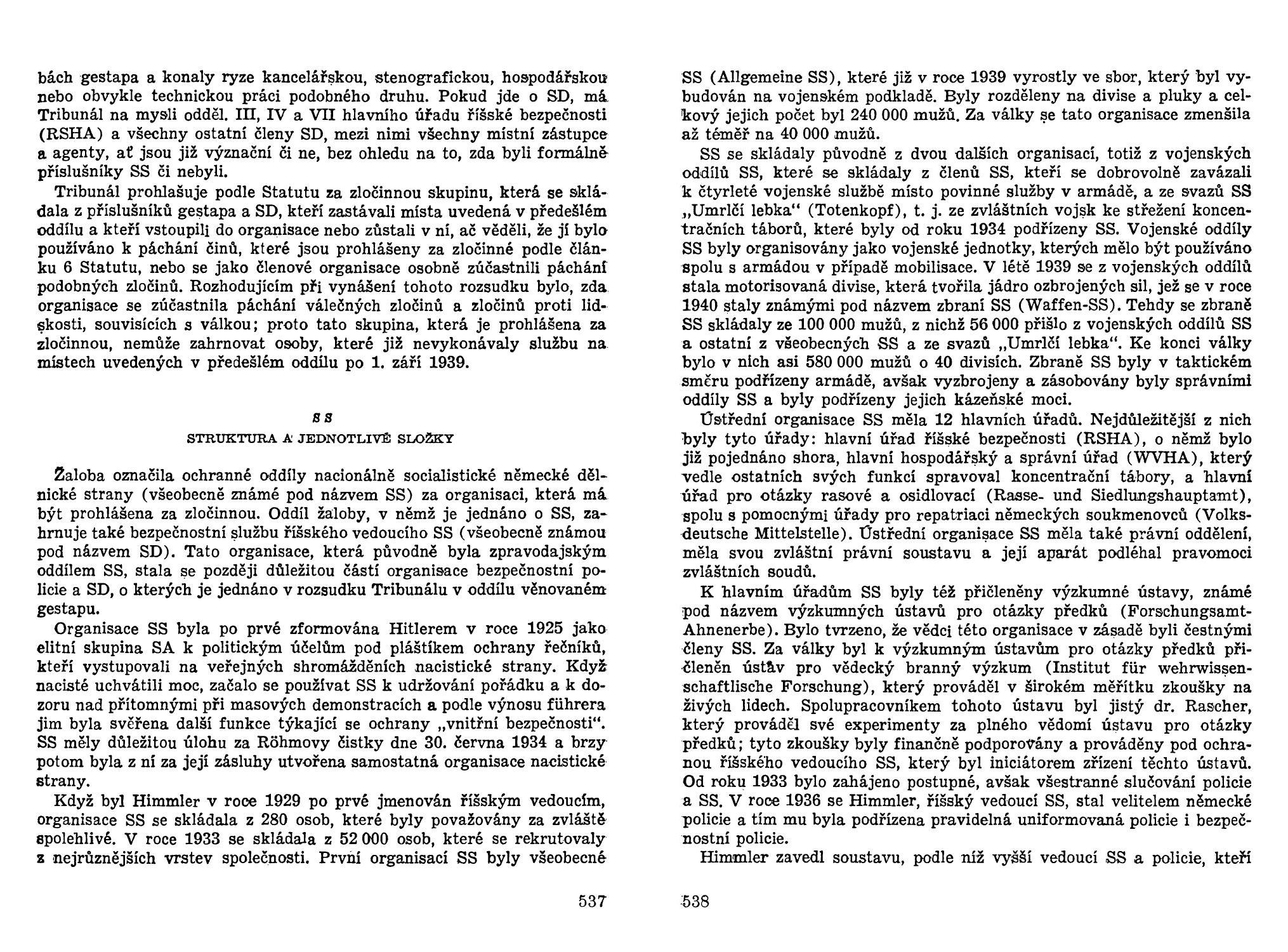 bách gestapa a konaly ryze kancelářskou, stenografickou, hospodářskou nebo obvykle technickou práci podobného druhu. Pokud jde o SD, má Tribunál na mysli odděl. III, IV a VII hlavního úřadu říšské bezpečnosti (RSHA) a všechny ostatní členy SD, mezi nimi všechny místní zástupce a agenty, ať jsou již význační či ne, bez ohledu na to, zda byli formálně příslušníky SS či nebyli.

Tribunál prohlašuje podle Statutu za zločinnou skupinu, která se skládala z příslušníků gestapa a SD, kteří zastávali místa uvedená v předešlém oddílu a kteří vstoupili do organisace nebo zůstali v ní, ač věděli, že jí bylo používáno k páchání činů, které jsou prohlášeny za zločinné podle článku 6 Statutu, nebo se jako členové organisace osobně zúčastnili páchání podobných zločinů. Rozhodujícím při vynášení tohoto rozsudku bylo, zda organisace se zúčastnila páchání válečných zločinů a zločinů proti lidskosti, souvisících s válkou; proto tato skupina, která je prohlášena za zločinnou, nemůže zahrnovat osoby, které již nevykonávaly službu na místech uvedených v předešlém oddílu po 1. září 1939.

SS

STRUKTURA A JEDNOTLIVÉ SLOŽKY

Žaloba označila ochranné oddíly nacionálně socialistické německé dělnické strany (všeobecně známé pod názvem SS) za organisaci, která má být prohlášena za zločinnou. Oddíl žaloby, v němž je jednáno o SS, zahrnuje také bezpečnostní službu říšského vedoucího SS (všeobecně známou pod názvem SD). Tato organisace, která původně byla zpravodajským oddílem SS, stala se později důležitou částí organisace bezpečnostní policie a SD, o kterých je jednáno v rozsudku Tribunálu v oddílu věnovaném gestapu.

Organisace SS byla po prvé zformována Hitlerem v roce 1925 jako elitní skupina SA k politickým účelům pod pláštíkem ochrany řečníků, kteří vystupovali na veřejných shromážděních nacistické strany. Když nacisté uchvátili moc, začalo se používat SS k udržování pořádku a k dozoru nad přítomnými při masových demonstracích a podle výnosu führera jim byla svěřena další funkce týkající se ochrany „vnitřní bezpečnosti“. SS měly důležitou úlohu za Röhmovy čistky dne 30. června 1934 a brzy potom byla z ní za její zásluhy utvořena samostatná organisace nacistické strany.

Když byl Himmler v roce 1929 po prvé jmenován říšským vedoucím, organisace SS se skládala z 280 osob, které byly považovány za zvláště spolehlivé. V roce 1933 se skládala z 52 000 osob, které se rekrutovaly z nejrůznějších vrstev společnosti. První organisací SS byly všeobecné

537

SS (Allgemeine SS), které již v roce 1939 vyrostly ve sbor, který byl vybudován na vojenském podkladě. Byly rozděleny na divise a pluky a celkový jejich počet byl 240 000 mužů. Za války se tato organisace zmenšila až téměř na 40 000 mužů.

SS se skládaly původně z dvou dalších organisací, totiž z vojenských oddílů SS, které se skládaly z členů SS, kteří se dobrovolně zavázali k čtyrleté vojenské službě místo povinné služby v armádě, a ze svazů SS „Umrlčí lebka“ (Totenkopf), t. j. ze zvláštních vojsk ke střežení koncentračních táborů, které byly od roku 1934 podřízeny SS. Vojenské oddíly SS byly organisovány jako vojenské jednotky, kterých mělo být používáno spolu s armádou v případě mobilisace. V létě 1939 se z vojenských oddílů stala motorisovaná divise, která tvořila jádro ozbrojených sil, jež se v roce 1940 staly známými pod názvem zbraní SS (Waffen-SS). Tehdy se zbraně SS skládaly ze 100 000 mužů, z nichž 56 000 přišlo z vojenských oddílů SS a ostatní z všeobecných SS a ze svazů „Umrlčí lebka“. Ke konci války bylo v nich asi 580 000 mužů o 40 divisích. Zbraně SS byly v taktickém směru podřízeny armádě, avšak vyzbrojeny a zásobovány byly správními oddíly SS a byly podřízeny jejich kázeňské moci.

Ústřední organisace SS měla 12 hlavních úřadů. Nejdůležitější z nich byly tyto úřady: hlavní úřad říšské bezpečnosti (RSHA), o němž bylo již pojednáno shora, hlavní hospodářský a správní úřad (WVHA), který vedle ostatních svých funkcí spravoval koncentrační tábory, a hlavní úřad pro otázky rasové a osidlovací (Rasse- und Siedlungshauptamt), spolu s pomocnými úřady pro repatriaci německých soukmenovců (Volksdeutsche Mittelstelle). Ústřední organisace SS měla také právní oddělení, měla svou zvláštní právní soustavu a její aparát podléhal pravomoci zvláštních soudů.

K hlavním úřadům SS byly též přičleněny výzkumné ústavy, známé pod názvem výzkumných ústavů pro otázky předků (Forschungsamt-Ahnenerbe). Bylo tvrzeno, že vědci této organisace v zásadě byli čestnými členy SS. Za války byl k výzkumným ústavům pro otázky předků přičleněn ústav pro vědecký branný výzkum (Institut für wehrwissenschaftlische Forschung), který prováděl v širokém měřítku zkoušky na živých lidech. Spolupracovníkem tohoto ústavu byl jistý dr. Rascher, který prováděl své experimenty za plného vědomí ústavu pro otázky předků; tyto zkoušky byly finančně podporovány a prováděny pod ochranou říšského vedoucího SS, který byl iniciátorem zřízení těchto ústavů. Od roku 1933 bylo zahájeno postupné, avšak všestranné slučování policie a SS. V roce 1936 se Himmler, říšský vedoucí SS, stal velitelem německé policie a tím mu byla podřízena pravidelná uniformovaná policie i bezpečnostní policie.

Himmler zavedl soustavu, podle níž vyšší vedoucí SS a policie, kteří

538